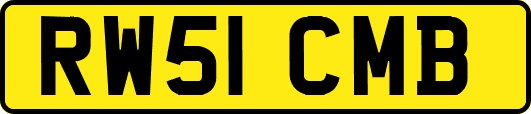 RW51 CMB